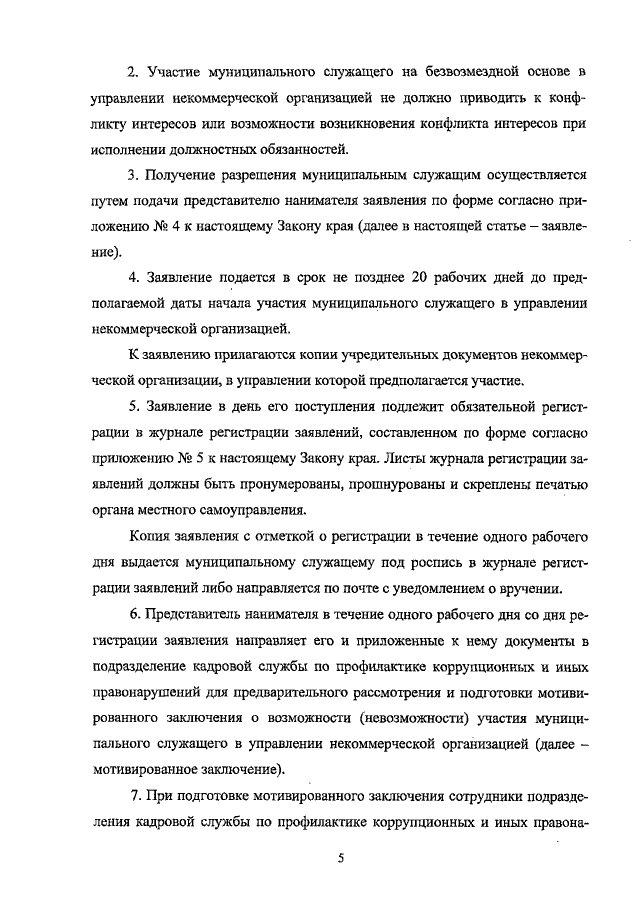 2. Участие муниципального служащего на безвозмездной основе в управлении некоммерческой организацией не должно приводить к конфликту интересов или возможности возникновения конфликта интересов при исполнении должностных обязанностей.

3. Получение разрешения муниципальным служащим осуществляется путем подачи представителю нанимателя заявления по форме согласно приложению № 4 к настоящему Закону края (далее в настоящей статье – заявление).

4. Заявление подается в срок не позднее 20 рабочих дней до предполагаемой даты начала участия муниципального служащего в управлении некоммерческой организацией.

К заявлению прилагаются копии учредительных документов некоммерческой организации, в управлении которой предполагается участие.

5. Заявление в день его поступления подлежит обязательной регистрации в журнале регистрации заявлений, составленном по форме согласно приложению № 5 к настоящему Закону края. Листы журнала регистрации заявлений должны быть пронумерованы, прошнурованы и скреплены печатью органа местного самоуправления.

Копия заявления с отметкой о регистрации в течение одного рабочего дня выдается муниципальному служащему под роспись в журнале регистрации заявлений либо направляется по почте с уведомлением о вручении.

6. Представитель нанимателя в течение одного рабочего дня со дня регистрации заявления направляет его и приложенные к нему документы в подразделение кадровой службы по профилактике коррупционных и иных правонарушений для предварительного рассмотрения и подготовки мотивированного заключения о возможности (невозможности) участия муниципального служащего в управлении некоммерческой организацией (далее – мотивированное заключение).

7. При подготовке мотивированного заключения сотрудники подразделения кадровой службы по профилактике коррупционных и иных правона-

5